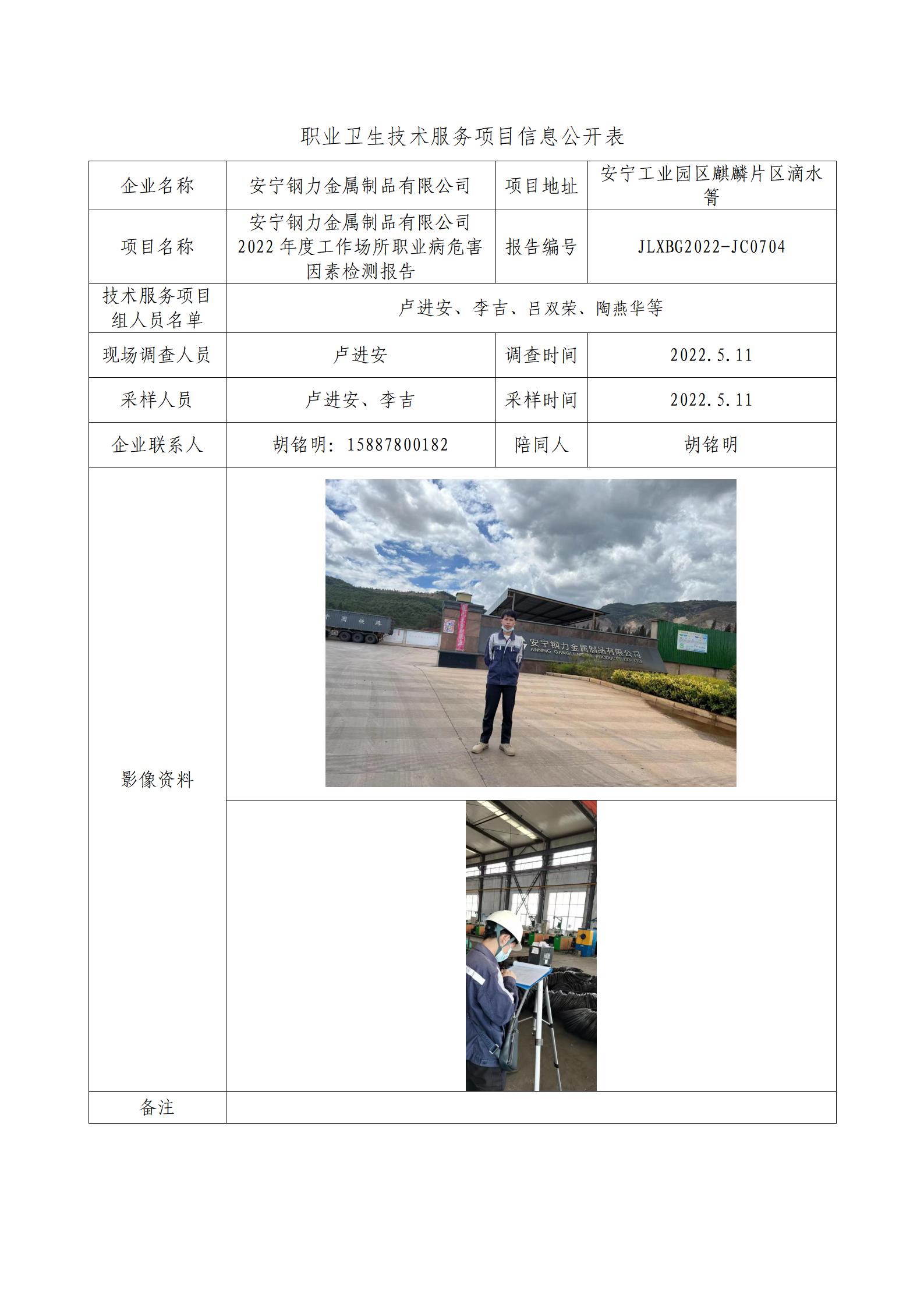 职业卫生技术服务项目信息公开表

| 企业名称 | 安宁钢力金属制品有限公司 | 项目地址 | 安宁工业园区麒麟片区滴水箐 |
|---|---|---|---|
| 项目名称 | 安宁钢力金属制品有限公司 2022 年度工作场所职业病危害因素检测报告 | 报告编号 | JLXBG2022-JC0704 |
| 技术服务项目组人员名单 | 卢进安、李吉、吕双荣、陶燕华等 | | |
| 现场调查人员 | 卢进安 | 调查时间 | 2022.5.11 |
| 采样人员 | 卢进安、李吉 | 采样时间 | 2022.5.11 |
| 企业联系人 | 胡铭明：15887800182 | 陪同人 | 胡铭明 |
| 影像资料 | 中国铁路 安宁钢力金属制品有限公司 ANNING GANGLI METAL PRODUCTS CO.,LTD | | |
| 备注 | | | |